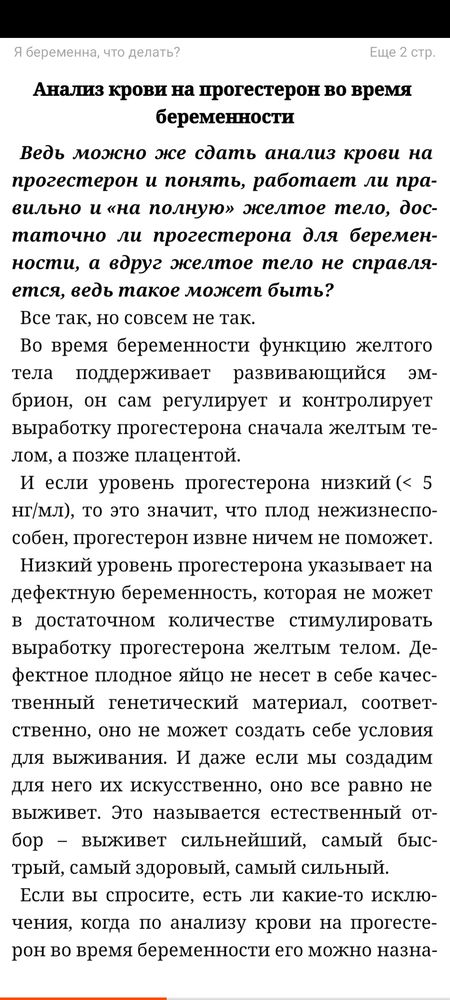 Я беременна, что делать?
Еще 2 стр.

Анализ крови на прогестерон во время беременности

Ведь можно же сдать анализ крови на прогестерон и понять, работает ли правильно и «на полную» желтое тело, достаточно ли прогестерона для беременности, а вдруг желтое тело не справляется, ведь такое может быть?

Все так, но совсем не так.

Во время беременности функцию желтого тела поддерживает развивающийся эмбрион, он сам регулирует и контролирует выработку прогестерона сначала желтым телом, а позже плацентой.

И если уровень прогестерона низкий (< 5 нг/мл), то это значит, что плод нежизнеспособен, прогестерон извне ничем не поможет.

Низкий уровень прогестерона указывает на дефектную беременность, которая не может в достаточном количестве стимулировать выработку прогестерона желтым телом. Дефектное плодное яйцо не несет в себе качественный генетический материал, соответственно, оно не может создать себе условия для выживания. И даже если мы создадим для него их искусственно, оно все равно не выживет. Это называется естественный отбор – выживет сильнейший, самый быстрый, самый здоровый, самый сильный.

Если вы спросите, есть ли какие-то исключения, когда по анализу крови на прогестерон во время беременности его можно назна-